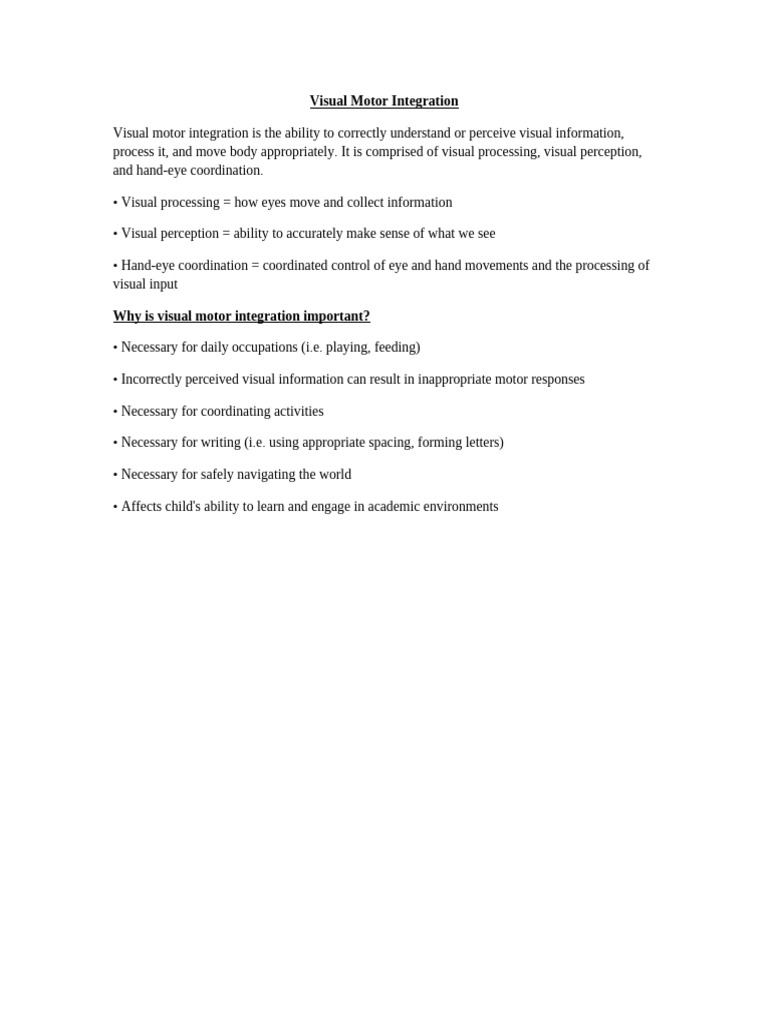 Visual Motor Integration

Visual motor integration is the ability to correctly understand or perceive visual information, process it, and move body appropriately. It is comprised of visual processing, visual perception, and hand-eye coordination.

• Visual processing = how eyes move and collect information

• Visual perception = ability to accurately make sense of what we see

• Hand-eye coordination = coordinated control of eye and hand movements and the processing of visual input

Why is visual motor integration important?

• Necessary for daily occupations (i.e. playing, feeding)

• Incorrectly perceived visual information can result in inappropriate motor responses

• Necessary for coordinating activities

• Necessary for writing (i.e. using appropriate spacing, forming letters)

• Necessary for safely navigating the world

• Affects child's ability to learn and engage in academic environments